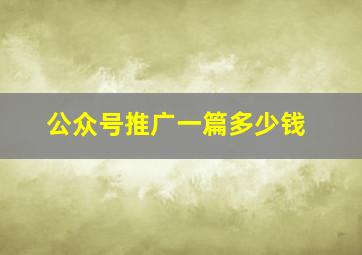 公众号推广一篇多少钱